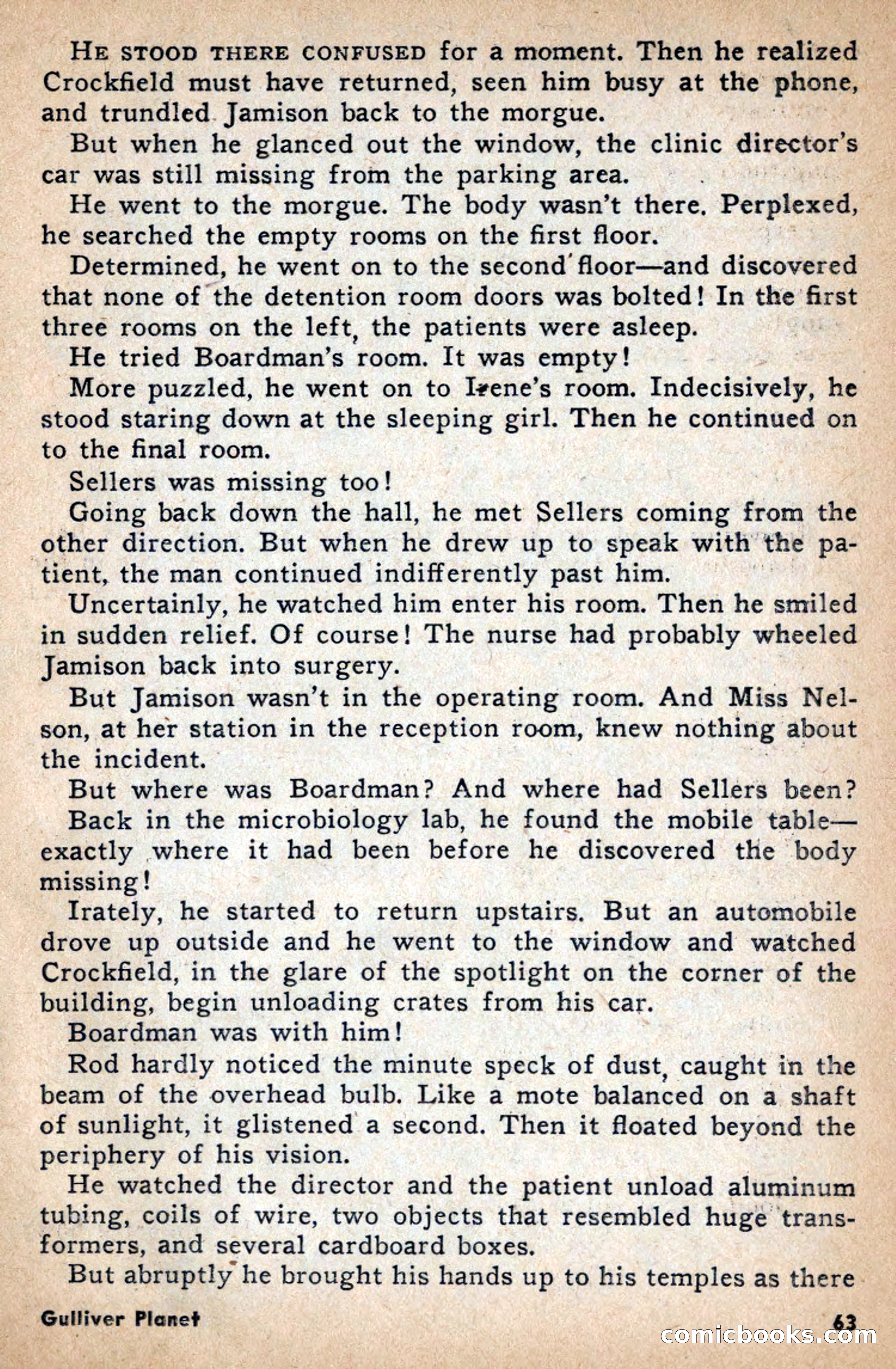 HE STOOD THERE CONFUSED for a moment. Then he realized Crockfield must have returned, seen him busy at the phone, and trundled Jamison back to the morgue.

But when he glanced out the window, the clinic director's car was still missing from the parking area.

He went to the morgue. The body wasn't there. Perplexed, he searched the empty rooms on the first floor.

Determined, he went on to the second floor—and discovered that none of the detention room doors was bolted! In the first three rooms on the left, the patients were asleep.

He tried Boardman's room. It was empty!

More puzzled, he went on to Irene's room. Indecisively, he stood staring down at the sleeping girl. Then he continued on to the final room.

Sellers was missing too!

Going back down the hall, he met Sellers coming from the other direction. But when he drew up to speak with the patient, the man continued indifferently past him.

Uncertainly, he watched him enter his room. Then he smiled in sudden relief. Of course! The nurse had probably wheeled Jamison back into surgery.

But Jamison wasn't in the operating room. And Miss Nelson, at her station in the reception room, knew nothing about the incident.

But where was Boardman? And where had Sellers been?

Back in the microbiology lab, he found the mobile table—exactly where it had been before he discovered the body missing!

Irately, he started to return upstairs. But an automobile drove up outside and he went to the window and watched Crockfield, in the glare of the spotlight on the corner of the building, begin unloading crates from his car.

Boardman was with him!

Rod hardly noticed the minute speck of dust, caught in the beam of the overhead bulb. Like a mote balanced on a shaft of sunlight, it glistened a second. Then it floated beyond the periphery of his vision.

He watched the director and the patient unload aluminum tubing, coils of wire, two objects that resembled huge transformers, and several cardboard boxes.

But abruptly he brought his hands up to his temples as there

Gulliver Planet

63

comicbooks.com